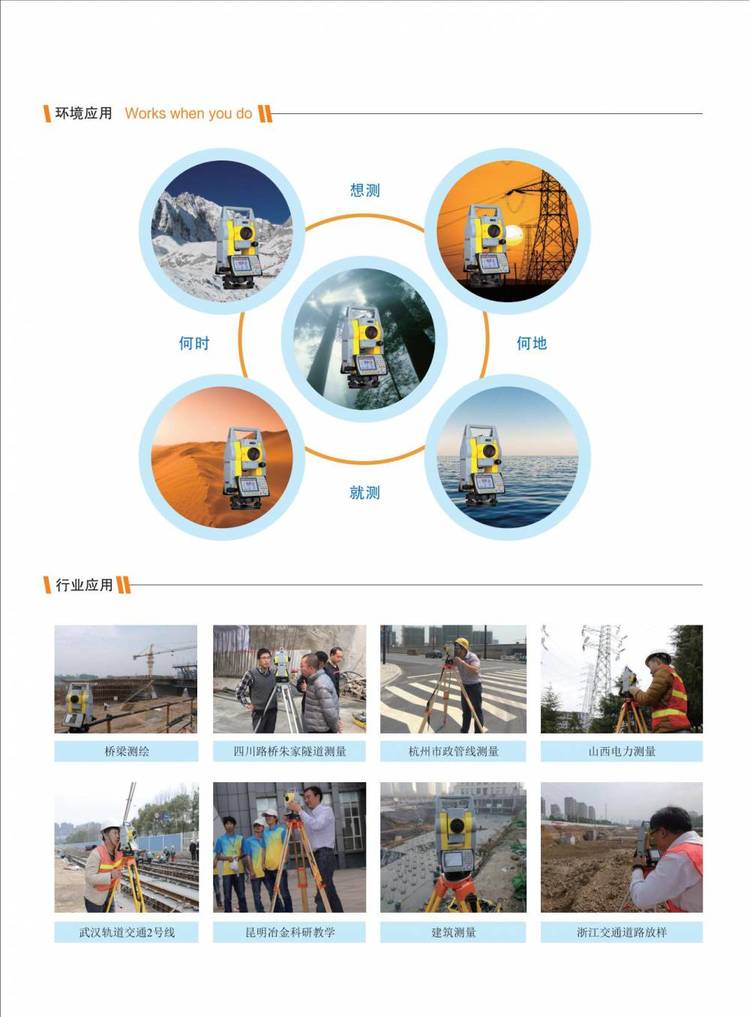 环境应用 Works when you do

想测

何时

何地

就测

行业应用

桥梁测绘

四川路桥朱家隧道测量

杭州市政管线测量

山西电力测量

武汉轨道交通2号线

昆明冶金科研教学

建筑测量

浙江交通道路放样